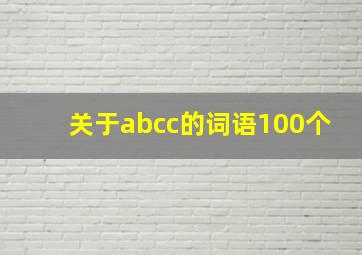 关于abcc的词语100个